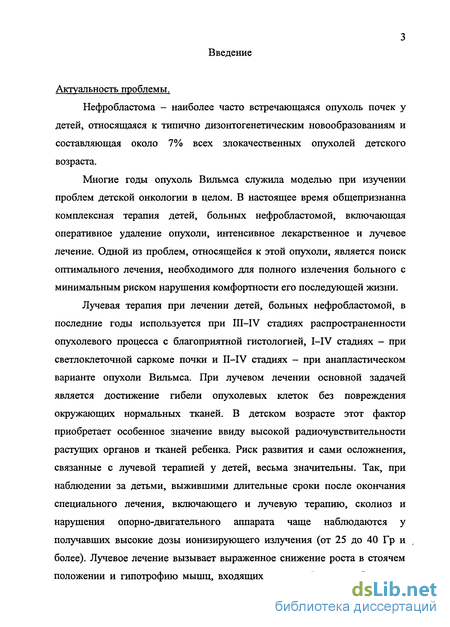 3

Введение

Актуальность проблемы.

Нефробластома – наиболее часто встречающаяся опухоль почек у детей, относящаяся к типично дизонтогенетическим новообразованиям и составляющая около 7% всех злокачественных опухолей детского возраста.

Многие годы опухоль Вильмса служила моделью при изучении проблем детской онкологии в целом. В настоящее время общепризнанна комплексная терапия детей, больных нефробластомой, включающая оперативное удаление опухоли, интенсивное лекарственное и лучевое лечение. Одной из проблем, относящейся к этой опухоли, является поиск оптимального лечения, необходимого для полного излечения больного с минимальным риском нарушения комфортности его последующей жизни.

Лучевая терапия при лечении детей, больных нефробластомой, в последние годы используется при III–IV стадиях распространенности опухолевого процесса с благоприятной гистологией, I–IV стадиях – при светлоклеточной саркоме почки и II–IV стадиях – при анапластическом варианте опухоли Вильмса. При лучевом лечении основной задачей является достижение гибели опухолевых клеток без повреждения окружающих нормальных тканей. В детском возрасте этот фактор приобретает особенное значение ввиду высокой радиочувствительности растущих органов и тканей ребенка. Риск развития и сами осложнения, связанные с лучевой терапией у детей, весьма значительны. Так, при наблюдении за детьми, выжившими длительные сроки после окончания специального лечения, включающего и лучевую терапию, сколиоз и нарушения опорно-двигательного аппарата чаще наблюдаются у получавших высокие дозы ионизирующего излучения (от 25 до 40 Гр и более). Лучевое лечение вызывает выраженное снижение роста в стоячем положении и гипотрофию мышц, входящих

dsLib.net
библиотека диссертаций